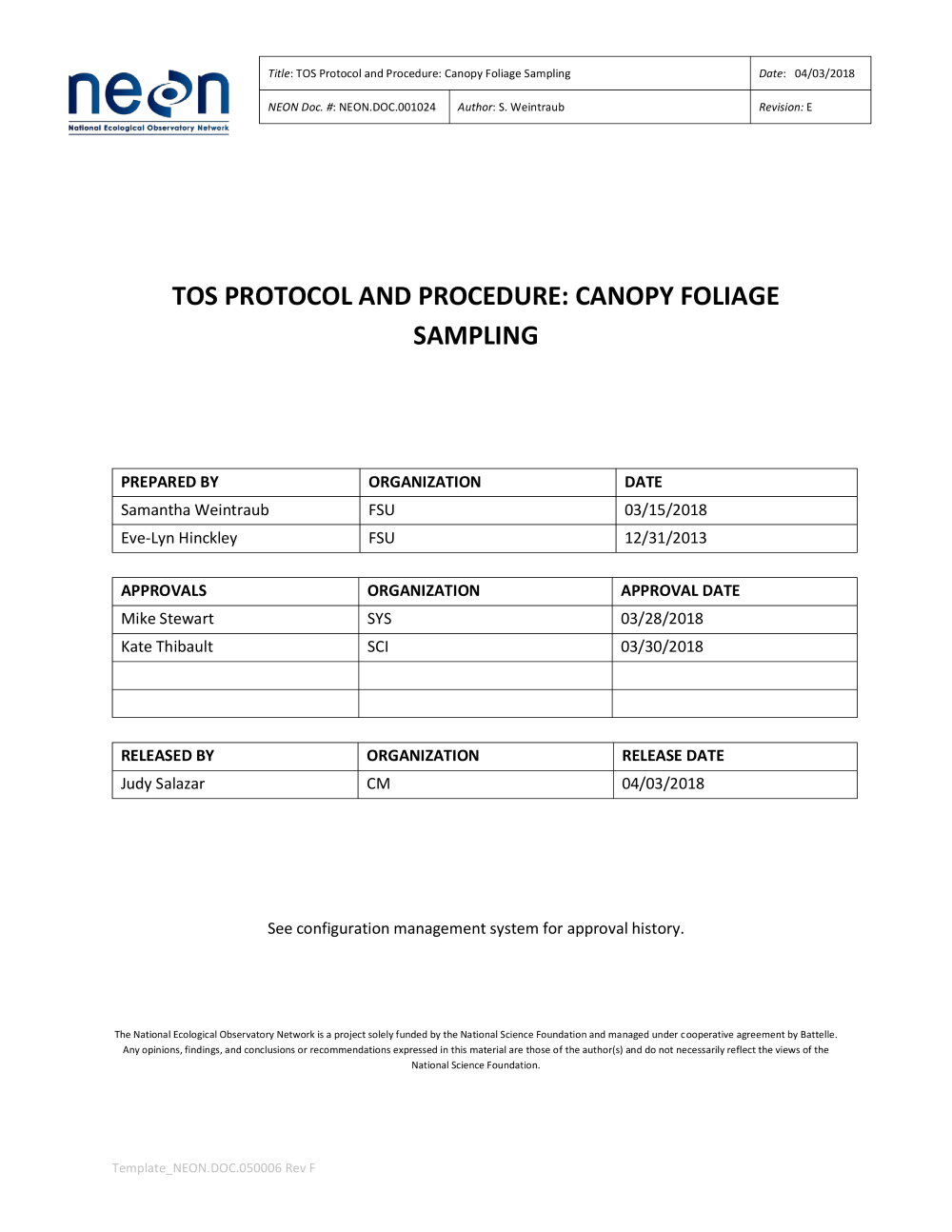 neon
National Ecological Observatory Network

| Title: TOS Protocol and Procedure: Canopy Foliage Sampling | | Date: 04/03/2018 |
|---|---|---|
| NEON Doc. #: NEON.DOC.001024 | Author: S. Weintraub | Revision: E |

TOS PROTOCOL AND PROCEDURE: CANOPY FOLIAGE SAMPLING

| PREPARED BY | ORGANIZATION | DATE |
|---|---|---|
| Samantha Weintraub | FSU | 03/15/2018 |
| Eve-Lyn Hinckley | FSU | 12/31/2013 |

| APPROVALS | ORGANIZATION | APPROVAL DATE |
|---|---|---|
| Mike Stewart | SYS | 03/28/2018 |
| Kate Thibault | SCI | 03/30/2018 |
| | | |
| | | |

| RELEASED BY | ORGANIZATION | RELEASE DATE |
|---|---|---|
| Judy Salazar | CM | 04/03/2018 |

See configuration management system for approval history.

The National Ecological Observatory Network is a project solely funded by the National Science Foundation and managed under cooperative agreement by Battelle. Any opinions, findings, and conclusions or recommendations expressed in this material are those of the author(s) and do not necessarily reflect the views of the National Science Foundation.

Template_NEON.DOC.050006 Rev F